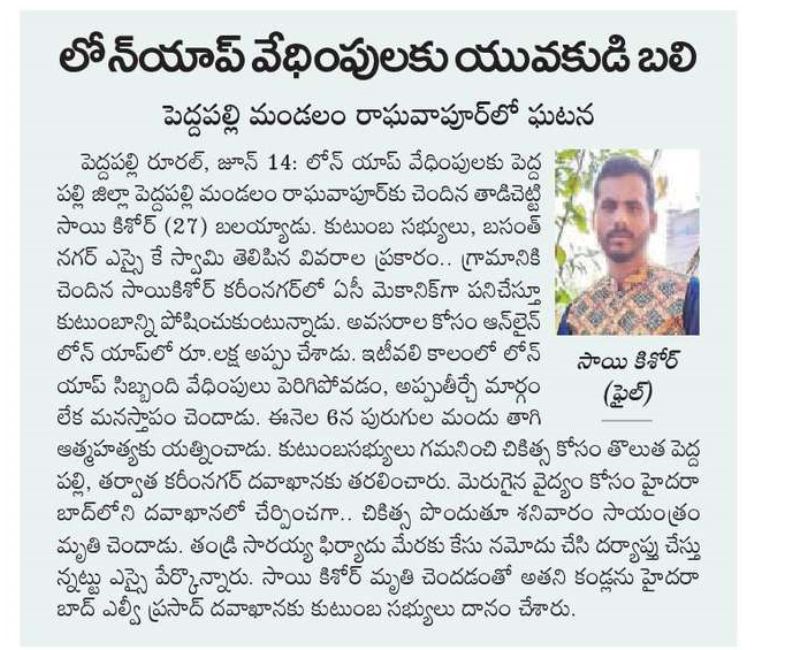 లోన్‌యాప్ వేధింపులకు యువకుడి బలి

పెద్దపల్లి మండలం రాఘవాపూర్‌లో ఘటన

పెద్దపల్లి రూరల్, జూన్ 14: లోన్ యాప్ వేధింపులకు పెద్దపల్లి జిల్లా పెద్దపల్లి మండలం రాఘవాపూర్‌కు చెందిన తాడిచెట్టి సాయి కిశోర్ (27) బలయ్యాడు. కుటుంబ సభ్యులు, బసంత్ నగర్ ఎస్సై కే స్వామి తెలిపిన వివరాల ప్రకారం.. గ్రామానికి చెందిన సాయికిశోర్ కరీంనగర్‌లో ఏసీ మెకానిక్‌గా పనిచేస్తూ కుటుంబాన్ని పోషించుకుంటున్నాడు. అవసరాల కోసం ఆన్‌లైన్ లోన్ యాప్‌లో రూ.లక్ష అప్పు చేశాడు. ఇటీవలి కాలంలో లోన్ యాప్ సిబ్బంది వేధింపులు పెరిగిపోవడం, అప్పుతీర్చే మార్గం లేక మనస్తాపం చెందాడు. ఈనెల 6న పురుగుల మందు తాగి ఆత్మహత్యకు యత్నించాడు. కుటుంబసభ్యులు గమనించి చికిత్స కోసం తొలుత పెద్దపల్లి, తర్వాత కరీంనగర్ దవాఖానకు తరలించారు. మెరుగైన వైద్యం కోసం హైదరాబాద్‌లోని దవాఖానలో చేర్పించగా.. చికిత్స పొందుతూ శనివారం సాయంత్రం మృతి చెందాడు. తండ్రి సారయ్య ఫిర్యాదు మేరకు కేసు నమోదు చేసి దర్యాప్తు చేస్తున్నట్టు ఎస్సై పేర్కొన్నారు. సాయి కిశోర్ మృతి చెందడంతో అతని కండ్లను హైదరాబాద్ ఎల్వీ ప్రసాద్ దవాఖానకు కుటుంబ సభ్యులు దానం చేశారు.

సాయి కిశోర్ (ఫైల్)